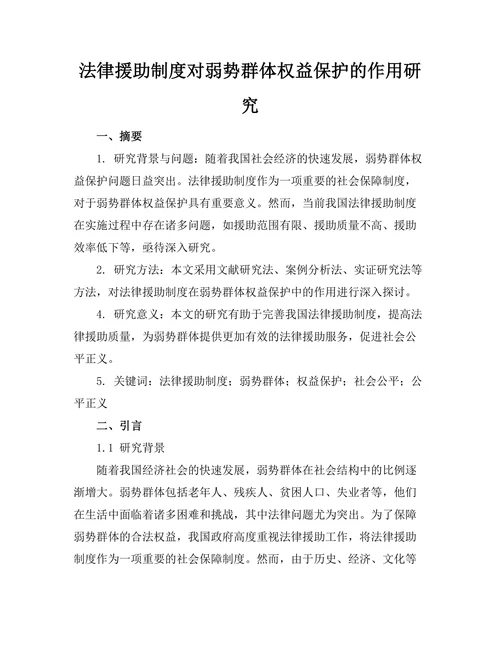 法律援助制度对弱势群体权益保护的作用研究

一、摘要

1. 研究背景与问题：随着我国社会经济的快速发展，弱势群体权益保护问题日益突出。法律援助制度作为一项重要的社会保障制度，对于弱势群体权益保护具有重要意义。然而，当前我国法律援助制度在实施过程中存在诸多问题，如援助范围有限、援助质量不高、援助效率低下等，亟待深入研究。

2. 研究方法：本文采用文献研究法、案例分析法、实证研究法等方法，对法律援助制度在弱势群体权益保护中的作用进行深入探讨。

4. 研究意义：本文的研究有助于完善我国法律援助制度，提高法律援助质量，为弱势群体提供更加有效的法律援助服务，促进社会公平正义。

5. 关键词：法律援助制度；弱势群体；权益保护；社会公平；公平正义

二、引言

1.1 研究背景

随着我国经济社会的快速发展，弱势群体在社会结构中的比例逐渐增大。弱势群体包括老年人、残疾人、贫困人口、失业者等，他们在生活中面临着诸多困难和挑战，其中法律问题尤为突出。为了保障弱势群体的合法权益，我国政府高度重视法律援助工作，将法律援助制度作为一项重要的社会保障制度。然而，由于历史、经济、文化等